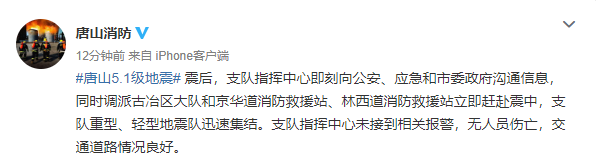 唐山消防

12分钟前 来自 iPhone客户端

#唐山5.1级地震# 震后，支队指挥中心即刻向公安、应急和市委政府沟通信息，同时调派古冶区大队和京华道消防救援站、林西道消防救援站立即赶赴震中，支队重型、轻型地震队迅速集结。支队指挥中心未接到相关报警，无人员伤亡，交通道路情况良好。